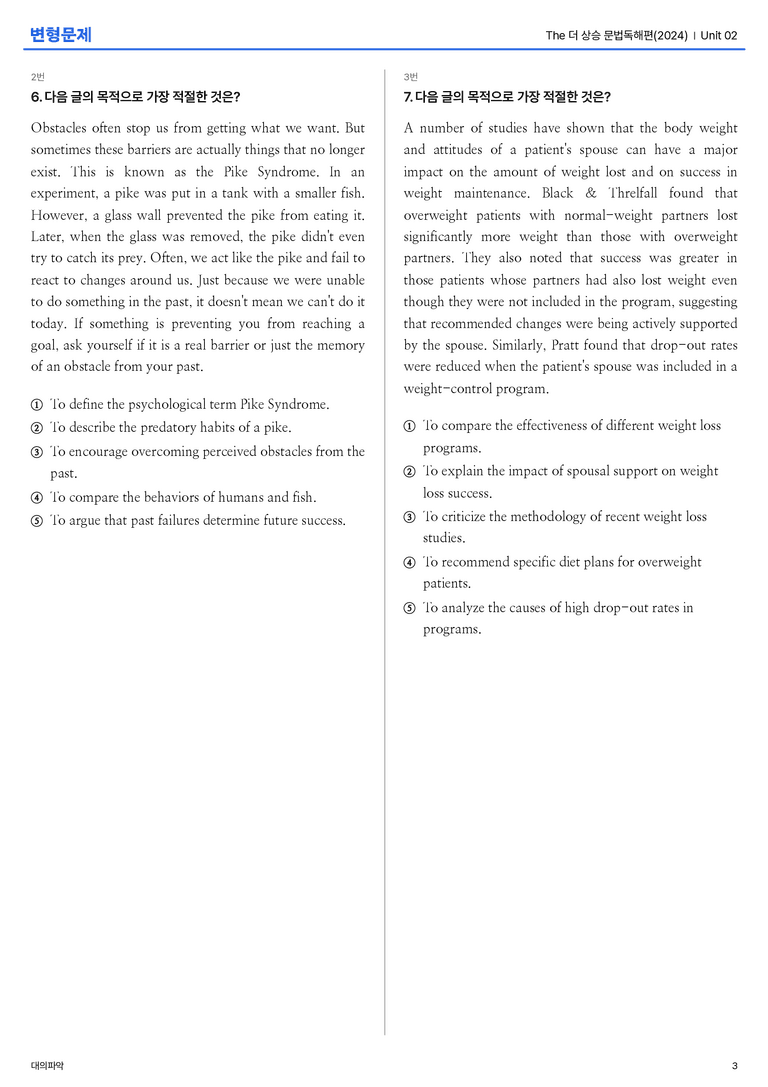 변형문제

The 더 상승 문법독해편(2024) | Unit 02

2번

6. 다음 글의 목적으로 가장 적절한 것은?

Obstacles often stop us from getting what we want. But sometimes these barriers are actually things that no longer exist. This is known as the Pike Syndrome. In an experiment, a pike was put in a tank with a smaller fish. However, a glass wall prevented the pike from eating it. Later, when the glass was removed, the pike didn't even try to catch its prey. Often, we act like the pike and fail to react to changes around us. Just because we were unable to do something in the past, it doesn't mean we can't do it today. If something is preventing you from reaching a goal, ask yourself if it is a real barrier or just the memory of an obstacle from your past.

① To define the psychological term Pike Syndrome.
② To describe the predatory habits of a pike.
③ To encourage overcoming perceived obstacles from the past.
④ To compare the behaviors of humans and fish.
⑤ To argue that past failures determine future success.

3번

7. 다음 글의 목적으로 가장 적절한 것은?

A number of studies have shown that the body weight and attitudes of a patient's spouse can have a major impact on the amount of weight lost and on success in weight maintenance. Black & Threlfall found that overweight patients with normal-weight partners lost significantly more weight than those with overweight partners. They also noted that success was greater in those patients whose partners had also lost weight even though they were not included in the program, suggesting that recommended changes were being actively supported by the spouse. Similarly, Pratt found that drop-out rates were reduced when the patient's spouse was included in a weight-control program.

① To compare the effectiveness of different weight loss programs.
② To explain the impact of spousal support on weight loss success.
③ To criticize the methodology of recent weight loss studies.
④ To recommend specific diet plans for overweight patients.
⑤ To analyze the causes of high drop-out rates in programs.

대의파악

3